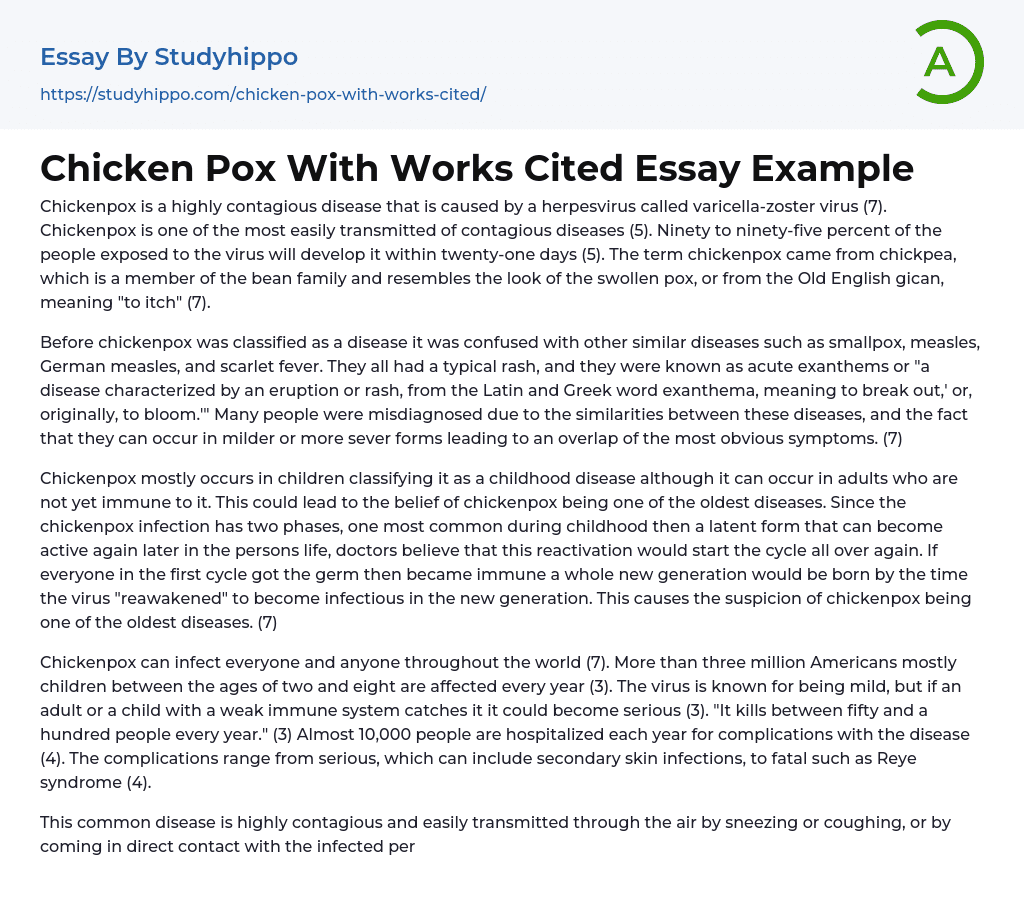 Essay By Studyhippo
https://studyhippo.com/chicken-pox-with-works-cited/

A

Chicken Pox With Works Cited Essay Example

Chickenpox is a highly contagious disease that is caused by a herpesvirus called varicella-zoster virus (7). Chickenpox is one of the most easily transmitted of contagious diseases (5). Ninety to ninety-five percent of the people exposed to the virus will develop it within twenty-one days (5). The term chickenpox came from chickpea, which is a member of the bean family and resembles the look of the swollen pox, or from the Old English gican, meaning "to itch" (7).

Before chickenpox was classified as a disease it was confused with other similar diseases such as smallpox, measles, German measles, and scarlet fever. They all had a typical rash, and they were known as acute exanthems or "a disease characterized by an eruption or rash, from the Latin and Greek word exanthema, meaning to break out,' or, originally, to bloom.'" Many people were misdiagnosed due to the similarities between these diseases, and the fact that they can occur in milder or more sever forms leading to an overlap of the most obvious symptoms. (7)

Chickenpox mostly occurs in children classifying it as a childhood disease although it can occur in adults who are not yet immune to it. This could lead to the belief of chickenpox being one of the oldest diseases. Since the chickenpox infection has two phases, one most common during childhood then a latent form that can become active again later in the persons life, doctors believe that this reactivation would start the cycle all over again. If everyone in the first cycle got the germ then became immune a whole new generation would be born by the time the virus "reawakened" to become infectious in the new generation. This causes the suspicion of chickenpox being one of the oldest diseases. (7)

Chickenpox can infect everyone and anyone throughout the world (7). More than three million Americans mostly children between the ages of two and eight are affected every year (3). The virus is known for being mild, but if an adult or a child with a weak immune system catches it it could become serious (3). "It kills between fifty and a hundred people every year." (3) Almost 10,000 people are hospitalized each year for complications with the disease (4). The complications range from serious, which can include secondary skin infections, to fatal such as Reye syndrome (4).

This common disease is highly contagious and easily transmitted through the air by sneezing or coughing, or by coming in direct contact with the infected per